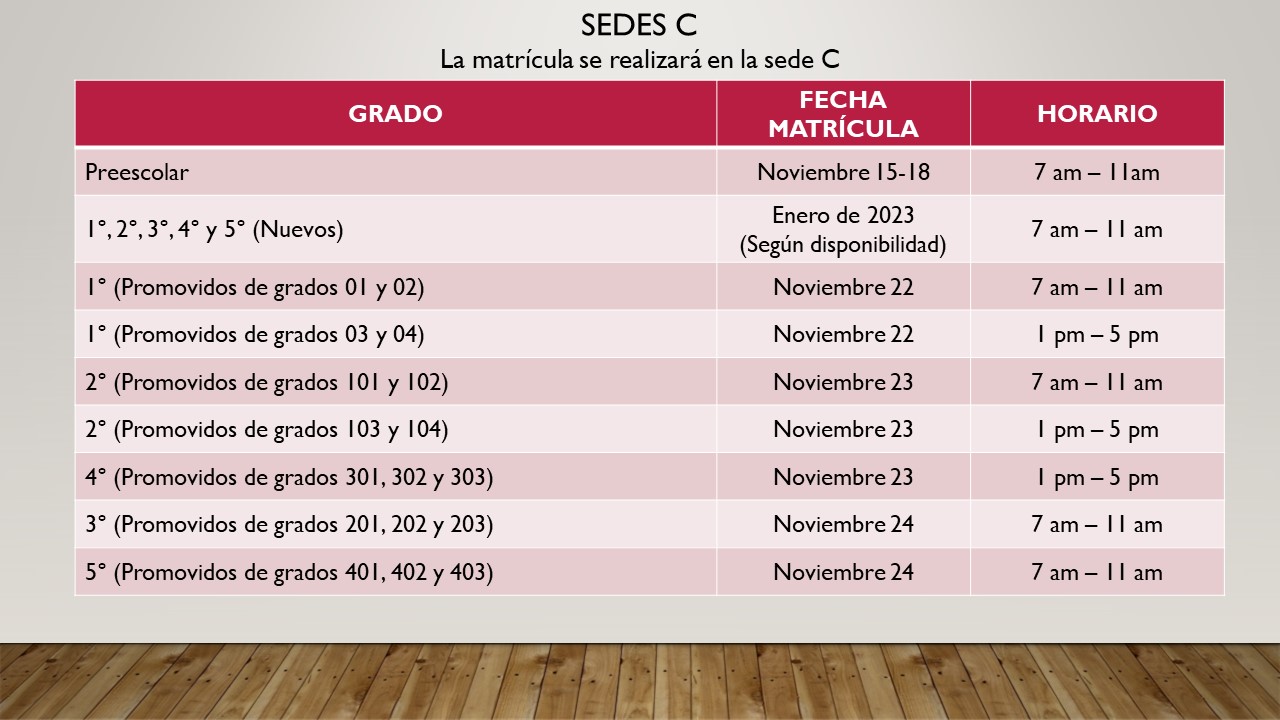 SEDES C
La matrícula se realizará en la sede C

| GRADO | FECHA MATRÍCULA | HORARIO |
|---|---|---|
| Preescolar | Noviembre 15-18 | 7 am – 11am |
| 1°, 2°, 3°, 4° y 5° (Nuevos) | Enero de 2023 (Según disponibilidad) | 7 am – 11 am |
| 1° (Promovidos de grados 01 y 02) | Noviembre 22 | 7 am – 11 am |
| 1° (Promovidos de grados 03 y 04) | Noviembre 22 | 1 pm – 5 pm |
| 2° (Promovidos de grados 101 y 102) | Noviembre 23 | 7 am – 11 am |
| 2° (Promovidos de grados 103 y 104) | Noviembre 23 | 1 pm – 5 pm |
| 4° (Promovidos de grados 301, 302 y 303) | Noviembre 23 | 1 pm – 5 pm |
| 3° (Promovidos de grados 201, 202 y 203) | Noviembre 24 | 7 am – 11 am |
| 5° (Promovidos de grados 401, 402 y 403) | Noviembre 24 | 7 am – 11 am |